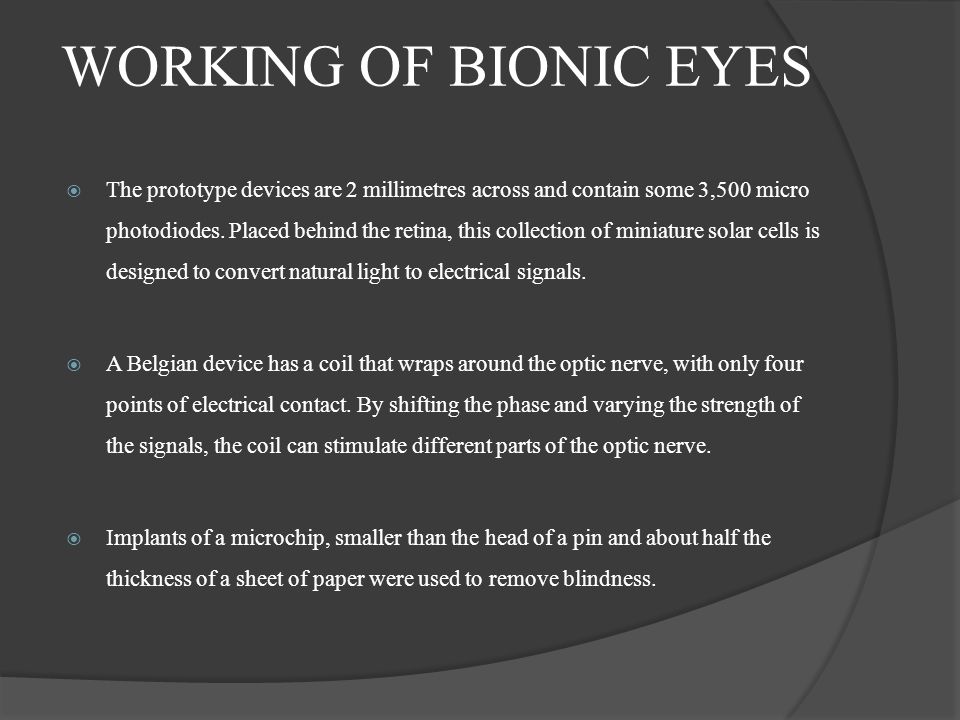 WORKING OF BIONIC EYES

The prototype devices are 2 millimetres across and contain some 3,500 micro photodiodes. Placed behind the retina, this collection of miniature solar cells is designed to convert natural light to electrical signals.

A Belgian device has a coil that wraps around the optic nerve, with only four points of electrical contact. By shifting the phase and varying the strength of the signals, the coil can stimulate different parts of the optic nerve.

Implants of a microchip, smaller than the head of a pin and about half the thickness of a sheet of paper were used to remove blindness.